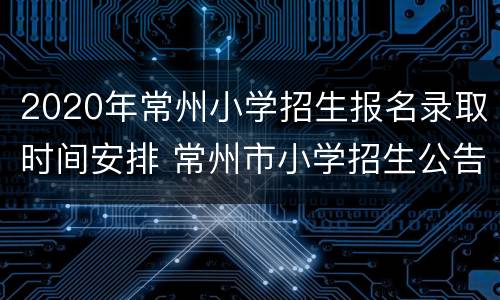 2020年常州小学招生报名录取时间安排 常州市小学招生公告